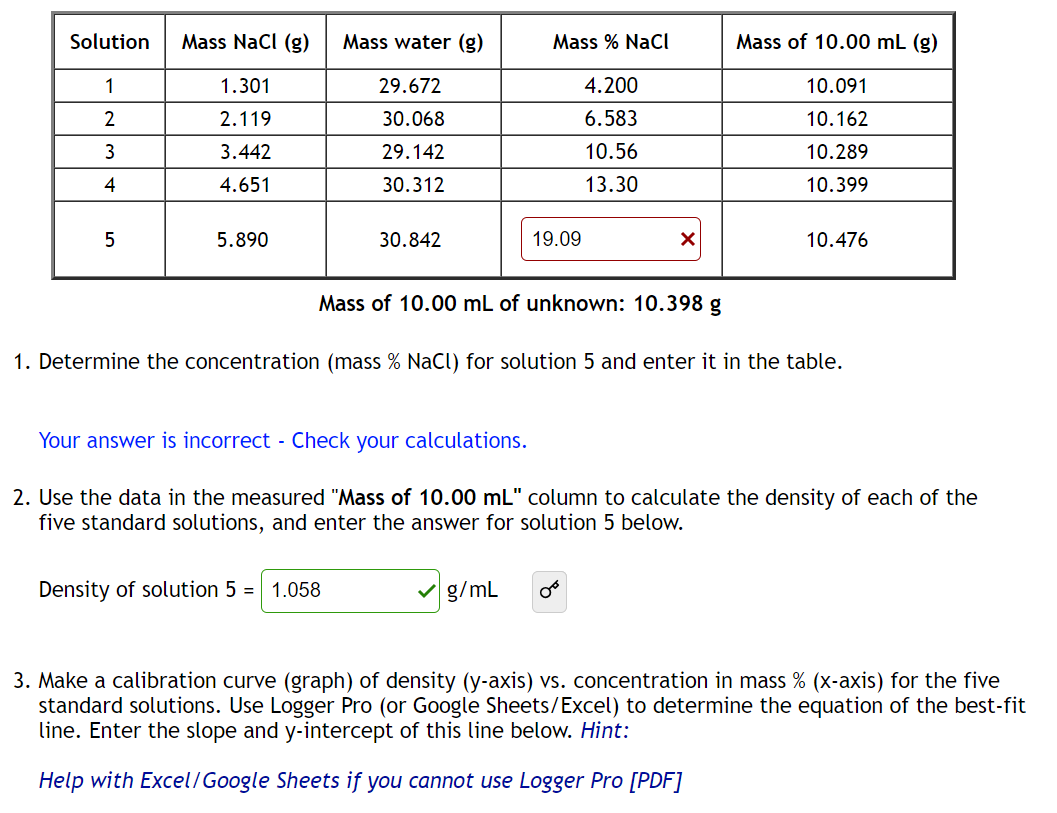 | Solution | Mass NaCl (g) | Mass water (g) | Mass % NaCl | Mass of 10.00 mL (g) |
|---|---|---|---|---|
| 1 | 1.301 | 29.672 | 4.200 | 10.091 |
| 2 | 2.119 | 30.068 | 6.583 | 10.162 |
| 3 | 3.442 | 29.142 | 10.56 | 10.289 |
| 4 | 4.651 | 30.312 | 13.30 | 10.399 |
| 5 | 5.890 | 30.842 | 19.09 | 10.476 |

Mass of 10.00 mL of unknown: 10.398 g

1. Determine the concentration (mass % NaCl) for solution 5 and enter it in the table.

Your answer is incorrect - Check your calculations.

2. Use the data in the measured "Mass of 10.00 mL" column to calculate the density of each of the five standard solutions, and enter the answer for solution 5 below.

Density of solution 5 = 1.058 g/mL

3. Make a calibration curve (graph) of density (y-axis) vs. concentration in mass % (x-axis) for the five standard solutions. Use Logger Pro (or Google Sheets/Excel) to determine the equation of the best-fit line. Enter the slope and y-intercept of this line below. Hint:

Help with Excel/Google Sheets if you cannot use Logger Pro [PDF]